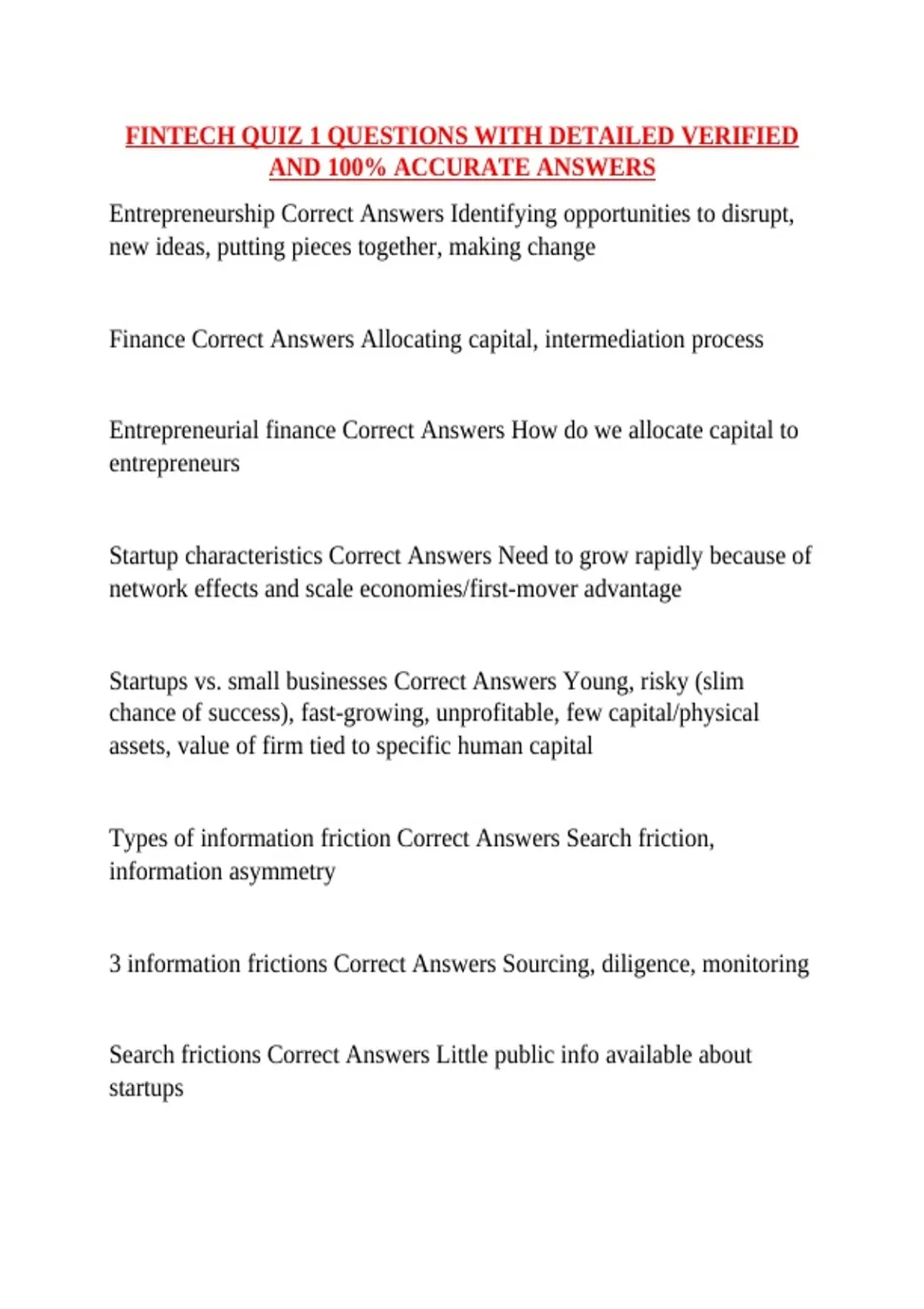 FINTECH QUIZ 1 QUESTIONS WITH DETAILED VERIFIED AND 100% ACCURATE ANSWERS

Entrepreneurship Correct Answers Identifying opportunities to disrupt, new ideas, putting pieces together, making change

Finance Correct Answers Allocating capital, intermediation process

Entrepreneurial finance Correct Answers How do we allocate capital to entrepreneurs

Startup characteristics Correct Answers Need to grow rapidly because of network effects and scale economies/first-mover advantage

Startups vs. small businesses Correct Answers Young, risky (slim chance of success), fast-growing, unprofitable, few capital/physical assets, value of firm tied to specific human capital

Types of information friction Correct Answers Search friction, information asymmetry

3 information frictions Correct Answers Sourcing, diligence, monitoring

Search frictions Correct Answers Little public info available about startups